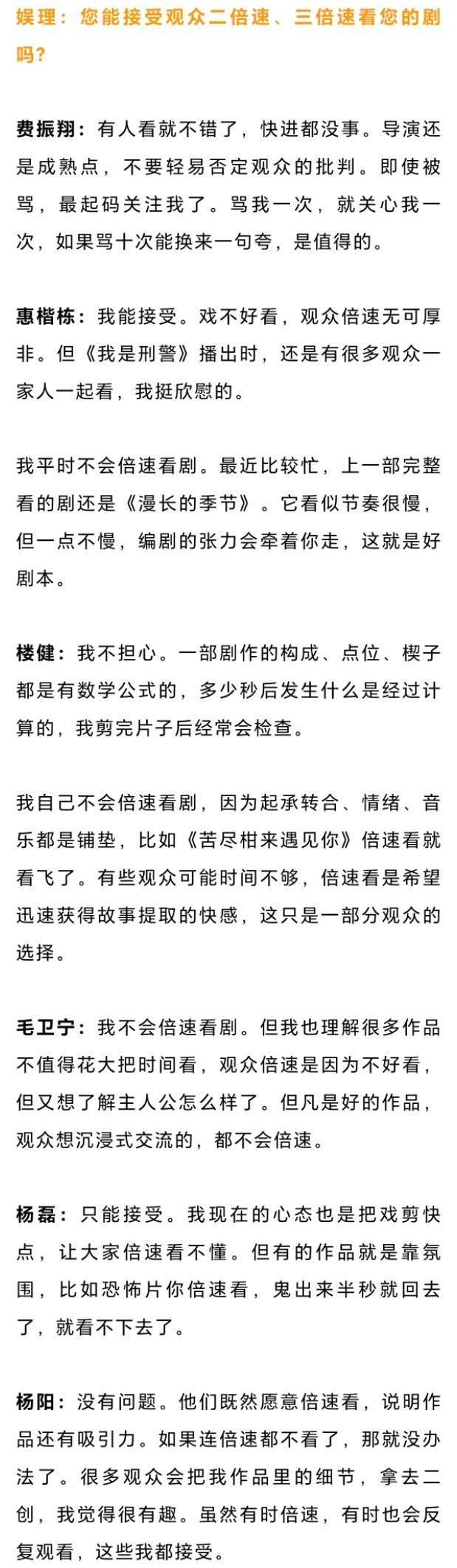 娱理：您能接受观众二倍速、三倍速看您的剧吗？

费振翔：有人看就不错了，快进都没事。导演还是成熟点，不要轻易否定观众的批判。即使被骂，最起码关注我了。骂我一次，就关心我一次，如果骂十次能换来一句夸，是值得的。

惠楷栋：我能接受。戏不好看，观众倍速无可厚非。但《我是刑警》播出时，还是有很多观众一家人一起看，我挺欣慰的。

我平时不会倍速看剧。最近比较忙，上一部完整看的剧还是《漫长的季节》。它看似节奏很慢，但一点不慢，编剧的张力会牵着你走，这就是好剧本。

楼健：我不担心。一部剧作的构成、点位、楔子都是有数学公式的，多少秒后发生什么是经过计算的，我剪完片子后经常会检查。

我自己不会倍速看剧，因为起承转合、情绪、音乐都是铺垫，比如《苦尽柑来遇见你》倍速看就看飞了。有些观众可能时间不够，倍速看是希望迅速获得故事提取的快感，这只是一部分观众的选择。

毛卫宁：我不会倍速看剧。但我也理解很多作品不值得花大把时间看，观众倍速是因为不好看，但又想了解主人公怎么样了。但凡是好的作品，观众想沉浸式交流的，都不会倍速。

杨磊：只能接受。我现在的心态也是把戏剪快点，让大家倍速看不懂。但有的作品就是靠氛围，比如恐怖片你倍速看，鬼出来半秒就回去了，就看不下去了。

杨阳：没有问题。他们既然愿意倍速看，说明作品还有吸引力。如果连倍速都不看了，那就没办法了。很多观众会把我作品里的细节，拿去二创，我觉得很有趣。虽然有时倍速，有时也会反复观看，这些我都接受。